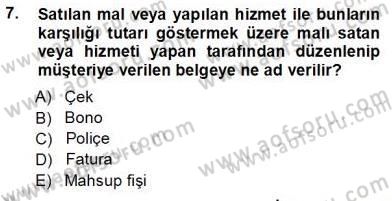 7. Satılan mal veya yapılan hizmet ile bunların karşılığı tutarı göstermek üzere malı satan veya hizmeti yapan tarafından düzenlenip müşteriye verilen belgeye ne ad verilir?

A) Çek
B) Bono
C) Poliçe
D) Fatura
E) Mahsup fişi

www.aofsoru.com